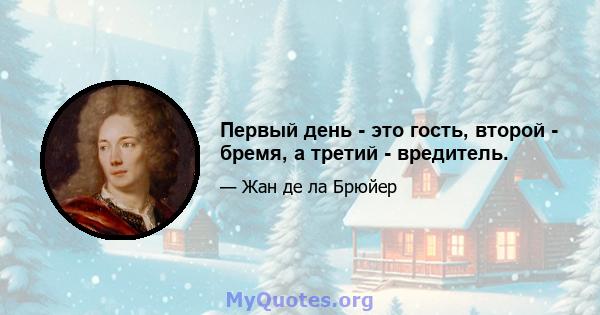 Первый день - это гость, второй - бремя, а третий - вредитель.

— Жан де ла Брюйер

MyQuotes.org